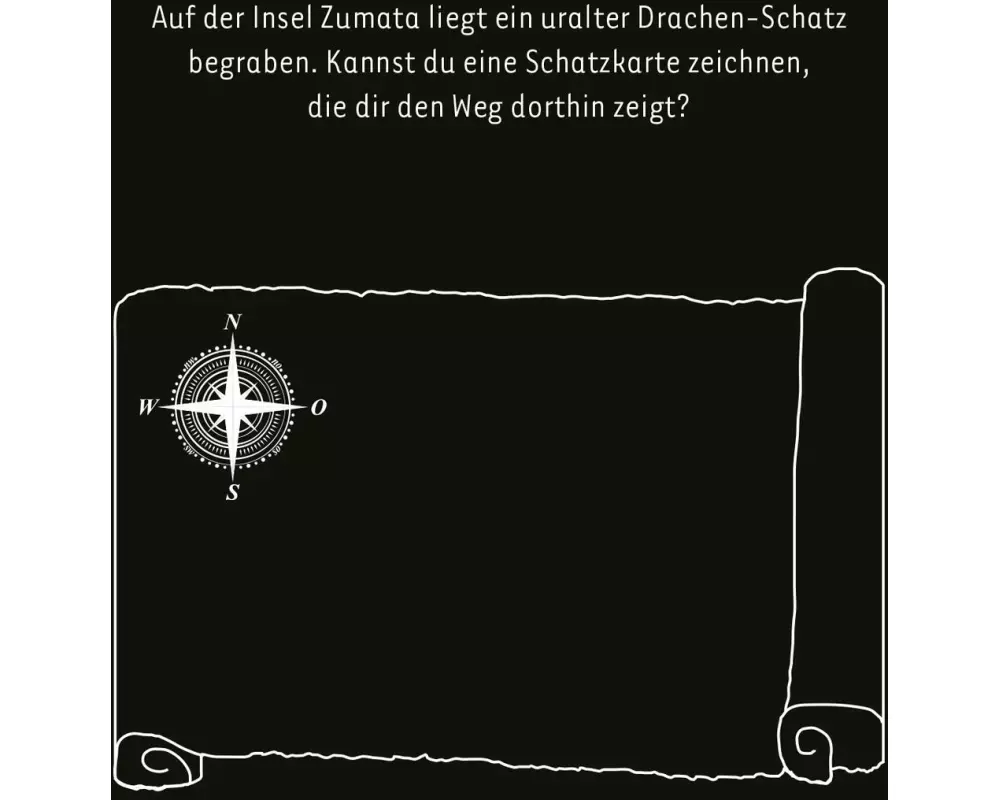 Auf der Insel Zumata liegt ein uralter Drachen-Schatz begraben. Kannst du eine Schatzkarte zeichnen, die dir den Weg dorthin zeigt?

N
W
O
S